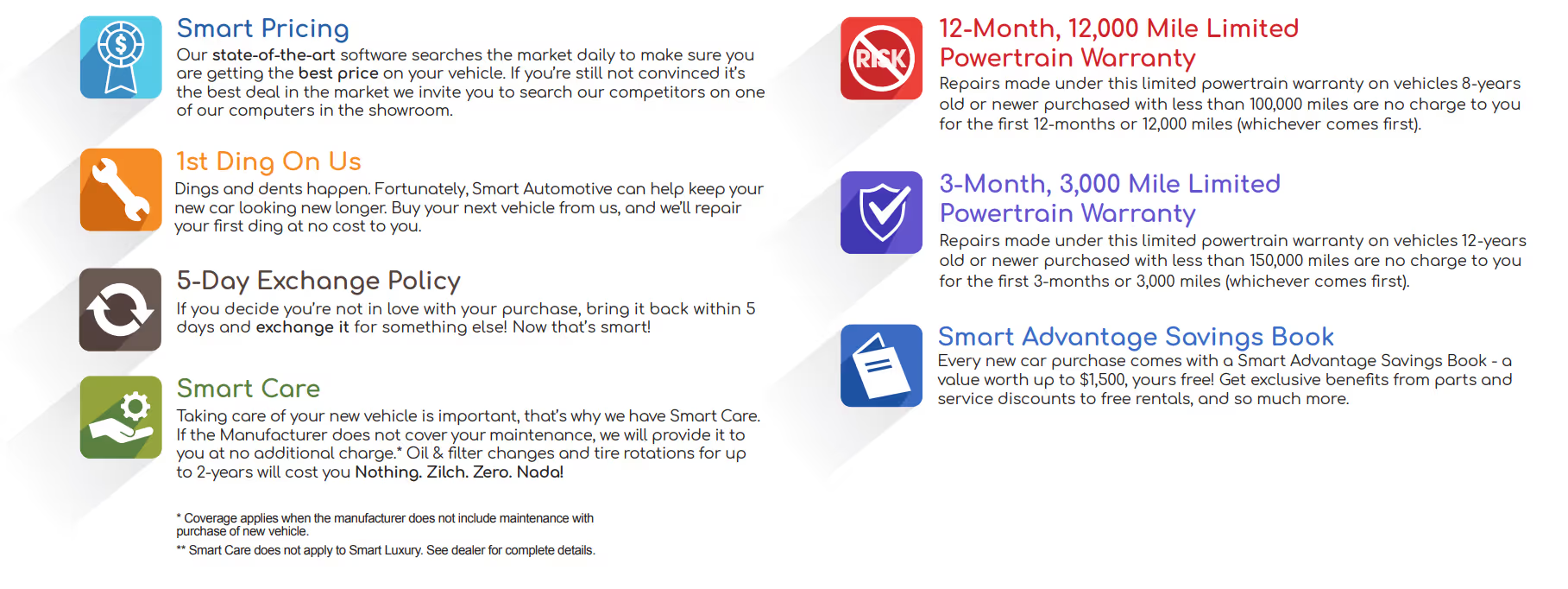 Smart Pricing

Our state-of-the-art software searches the market daily to make sure you are getting the best price on your vehicle. If you're still not convinced it's the best deal in the market we invite you to search our competitors on one of our computers in the showroom.

1st Ding On Us

Dings and dents happen. Fortunately, Smart Automotive can help keep your new car looking new longer. Buy your next vehicle from us, and we'll repair your first ding at no cost to you.

5-Day Exchange Policy

If you decide you're not in love with your purchase, bring it back within 5 days and exchange it for something else! Now that's smart!

Smart Care

Taking care of your new vehicle is important, that's why we have Smart Care. If the Manufacturer does not cover your maintenance, we will provide it to you at no additional charge.* Oil & filter changes and tire rotations for up to 2-years will cost you Nothing. Zilch. Zero. Nada!

* Coverage applies when the manufacturer does not include maintenance with purchase of new vehicle.

** Smart Care does not apply to Smart Luxury. See dealer for complete details.

RISK

12-Month, 12,000 Mile Limited Powertrain Warranty

Repairs made under this limited powertrain warranty on vehicles 8-years old or newer purchased with less than 100,000 miles are no charge to you for the first 12-months or 12,000 miles (whichever comes first).

3-Month, 3,000 Mile Limited Powertrain Warranty

Repairs made under this limited powertrain warranty on vehicles 12-years old or newer purchased with less than 150,000 miles are no charge to you for the first 3-months or 3,000 miles (whichever comes first).

Smart Advantage Savings Book

Every new car purchase comes with a Smart Advantage Savings Book - a value worth up to $1,500, yours free! Get exclusive benefits from parts and service discounts to free rentals, and so much more.